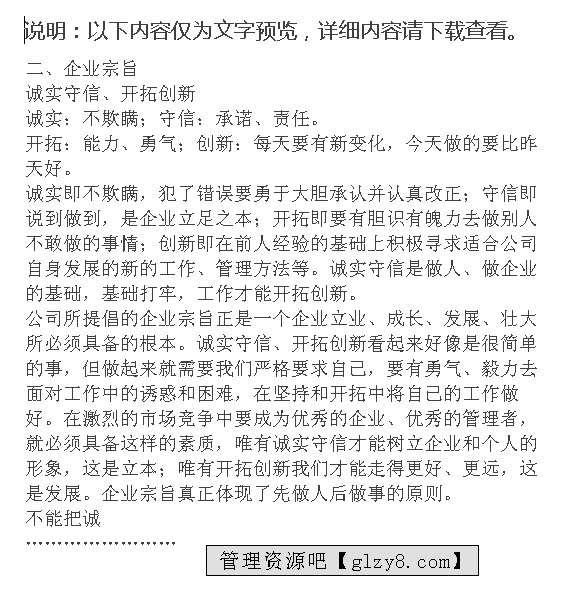 说明：以下内容仅为文字预览，详细内容请下载查看。

二、企业宗旨
诚实守信、开拓创新
诚实：不欺瞒；守信：承诺、责任。
开拓：能力、勇气；创新：每天要有新变化，今天做的要比昨天好。
诚实即不欺瞒，犯了错误要勇于大胆承认并认真改正；守信即说到做到，是企业立足之本；开拓即要有胆识有魄力去做别人不敢做的事情；创新即在前人经验的基础上积极寻求适合公司自身发展的新的工作、管理方法等。诚实守信是做人、做企业的基础，基础打牢，工作才能开拓创新。
公司所提倡的企业宗旨正是一个企业立业、成长、发展、壮大所必须具备的根本。诚实守信、开拓创新看起来好像是很简单的事，但做起来就需要我们严格要求自己，要有勇气、毅力去面对工作中的诱惑和困难，在坚持和开拓中将自己的工作做好。在激烈的市场竞争中要成为优秀的企业、优秀的管理者，就必须具备这样的素质，唯有诚实守信才能树立企业和个人的形象，这是立本；唯有开拓创新我们才能走得更好、更远，这是发展。企业宗旨真正体现了先做人后做事的原则。
不能把诚
……………………
管理资源吧【glzy8.com】